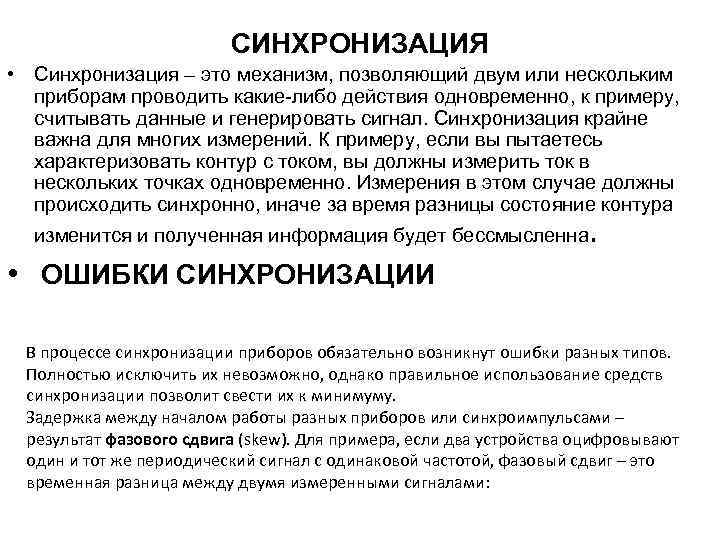 СИНХРОНИЗАЦИЯ

• Синхронизация – это механизм, позволяющий двум или нескольким приборам проводить какие-либо действия одновременно, к примеру, считывать данные и генерировать сигнал. Синхронизация крайне важна для многих измерений. К примеру, если вы пытаетесь характеризовать контур с током, вы должны измерить ток в нескольких точках одновременно. Измерения в этом случае должны происходить синхронно, иначе за время разницы состояние контура изменится и полученная информация будет бессмысленна.

• ОШИБКИ СИНХРОНИЗАЦИИ

В процессе синхронизации приборов обязательно возникнут ошибки разных типов. Полностью исключить их невозможно, однако правильное использование средств синхронизации позволит свести их к минимуму.
Задержка между началом работы разных приборов или синхроимпульсами – результат фазового сдвига (skew). Для примера, если два устройства оцифровывают один и тот же периодический сигнал с одинаковой частотой, фазовый сдвиг – это временная разница между двумя измеренными сигналами: